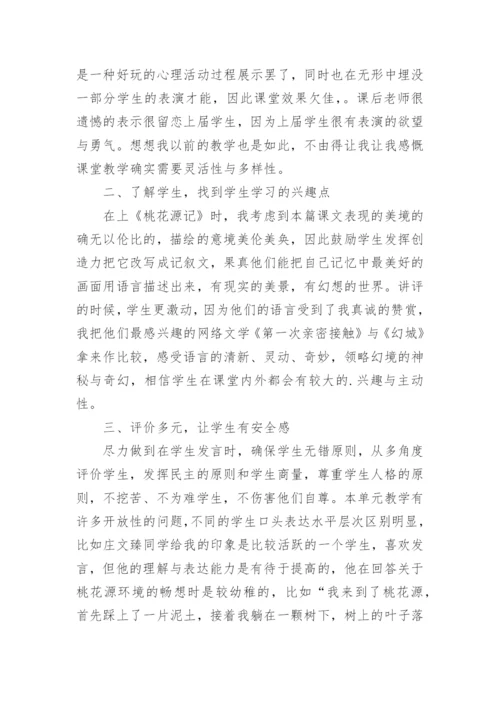 是一种好玩的心理活动过程展示罢了，同时也在无形中埋没一部分学生的表演才能，因此课堂效果欠佳，。课后老师很遗憾的表示很留恋上届学生，因为上届学生很有表演的欲望与勇气。想想我以前的教学也是如此，不由得让我让我感慨课堂教学确实需要灵活性与多样性。

二、了解学生，找到学生学习的兴趣点

在上《桃花源记》时，我考虑到本篇课文表现的美境的确无以伦比的，描绘的意境美伦美奂，因此鼓励学生发挥创造力把它改写成记叙文，果真他们能把自己记忆中最美好的画面用语言描述出来，有现实的美景，有幻想的世界。讲评的时候，学生更激动，因为他们的语言受到了我真诚的赞赏，我把他们最感兴趣的网络文学《第一次亲密接触》与《幻城》拿来作比较，感受语言的清新、灵动、奇妙，领略幻境的神秘与奇幻，相信学生在课堂内外都会有较大的.兴趣与主动性。

三、评价多元，让学生有安全感

尽力做到在学生发言时，确保学生无错原则，从多角度评价学生，发挥民主的原则和学生商量，尊重学生人格的原则，不挖苦、不为难学生，不伤害他们自尊。本单元教学有许多开放性的问题，不同的学生口头表达水平层次区别明显，比如庄文臻同学给我的印象是比较活跃的一个学生，喜欢发言，但他的理解与表达能力是有待于提高的，他在回答关于桃花源环境的畅想时是较幼稚的，比如“我来到了桃花源，首先踩上了一片泥土，接着我躺在一颗树下，树上的叶子落